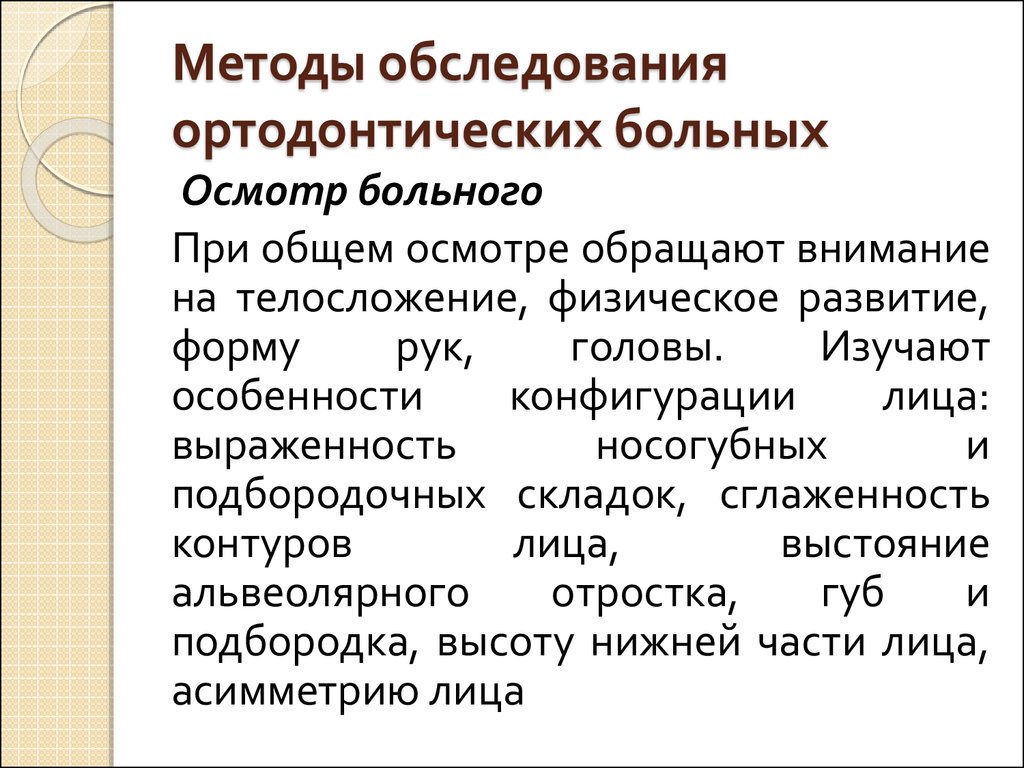 Методы обследования ортодонтических больных

Осмотр больного

При общем осмотре обращают внимание на телосложение, физическое развитие, форму рук, головы. Изучают особенности конфигурации лица: выраженность носогубных и подбородочных складок, сглаженность контуров лица, выстояние альвеолярного отростка, губ и подбородка, высоту нижней части лица, асимметрию лица